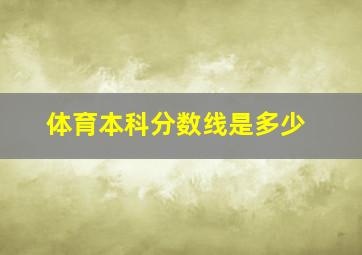 体育本科分数线是多少